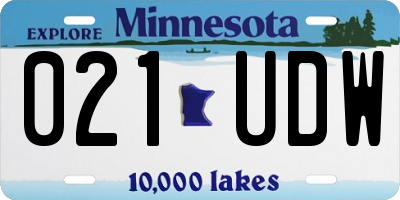 EXPLORE Minnesota

021 UDW

10,000 lakes